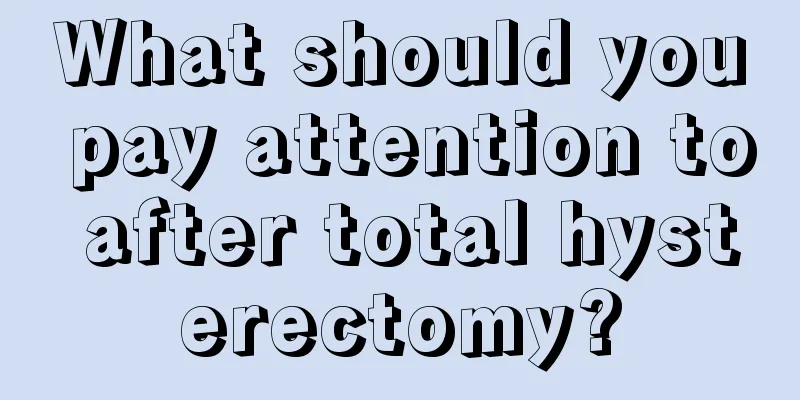 What should you pay attention to after total hyst erectomy?